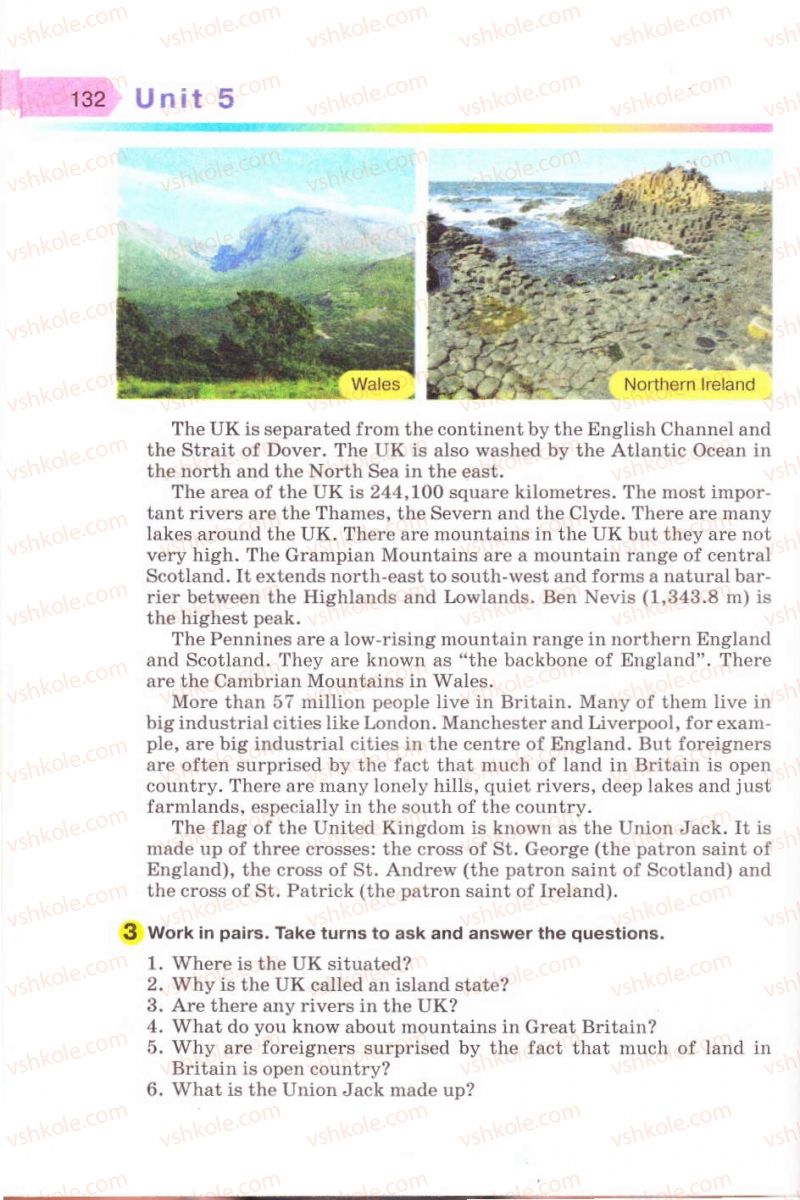 132 Unit 5

Wales

Northern Ireland

The UK is separated from the continent by the English Channel and the Strait of Dover. The UK is also washed by the Atlantic Ocean in the north and the North Sea in the east.

The area of the UK is 244,100 square kilometres. The most important rivers are the Thames, the Severn and the Clyde. There are many lakes around the UK. There are mountains in the UK but they are not very high. The Grampian Mountains are a mountain range of central Scotland. It extends north-east to south-west and forms a natural barrier between the Highlands and Lowlands. Ben Nevis (1,343.8 m) is the highest peak.

The Pennines are a low-rising mountain range in northern England and Scotland. They are known as "the backbone of England". There are the Cambrian Mountains in Wales.

More than 57 million people live in Britain. Many of them live in big industrial cities like London. Manchester and Liverpool, for example, are big industrial cities in the centre of England. But foreigners are often surprised by the fact that much of land in Britain is open country. There are many lonely hills, quiet rivers, deep lakes and just farmlands, especially in the south of the country.

The flag of the United Kingdom is known as the Union Jack. It is made up of three crosses: the cross of St. George (the patron saint of England), the cross of St. Andrew (the patron saint of Scotland) and the cross of St. Patrick (the patron saint of Ireland).

3 Work in pairs. Take turns to ask and answer the questions.

1. Where is the UK situated?
2. Why is the UK called an island state?
3. Are there any rivers in the UK?
4. What do you know about mountains in Great Britain?
5. Why are foreigners surprised by the fact that much of land in Britain is open country?
6. What is the Union Jack made up?

vshkole.com